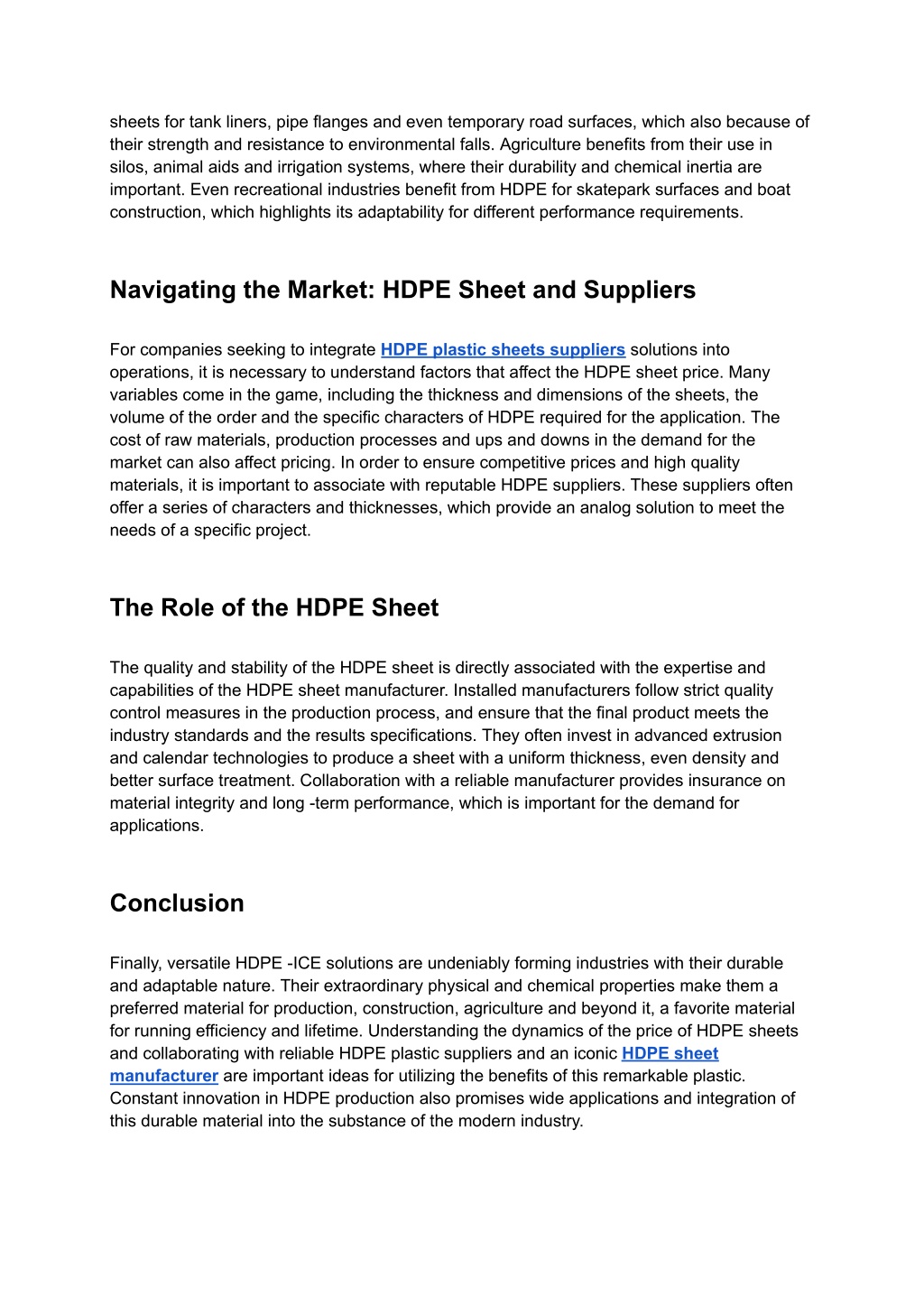 sheets for tank liners, pipe flanges and even temporary road surfaces, which also because of their strength and resistance to environmental falls. Agriculture benefits from their use in silos, animal aids and irrigation systems, where their durability and chemical inertia are important. Even recreational industries benefit from HDPE for skatepark surfaces and boat construction, which highlights its adaptability for different performance requirements.

Navigating the Market: HDPE Sheet and Suppliers

For companies seeking to integrate HDPE plastic sheets suppliers solutions into operations, it is necessary to understand factors that affect the HDPE sheet price. Many variables come in the game, including the thickness and dimensions of the sheets, the volume of the order and the specific characters of HDPE required for the application. The cost of raw materials, production processes and ups and downs in the demand for the market can also affect pricing. In order to ensure competitive prices and high quality materials, it is important to associate with reputable HDPE suppliers. These suppliers often offer a series of characters and thicknesses, which provide an analog solution to meet the needs of a specific project.

The Role of the HDPE Sheet

The quality and stability of the HDPE sheet is directly associated with the expertise and capabilities of the HDPE sheet manufacturer. Installed manufacturers follow strict quality control measures in the production process, and ensure that the final product meets the industry standards and the results specifications. They often invest in advanced extrusion and calendar technologies to produce a sheet with a uniform thickness, even density and better surface treatment. Collaboration with a reliable manufacturer provides insurance on material integrity and long -term performance, which is important for the demand for applications.

Conclusion

Finally, versatile HDPE -ICE solutions are undeniably forming industries with their durable and adaptable nature. Their extraordinary physical and chemical properties make them a preferred material for production, construction, agriculture and beyond it, a favorite material for running efficiency and lifetime. Understanding the dynamics of the price of HDPE sheets and collaborating with reliable HDPE plastic suppliers and an iconic HDPE sheet manufacturer are important ideas for utilizing the benefits of this remarkable plastic. Constant innovation in HDPE production also promises wide applications and integration of this durable material into the substance of the modern industry.